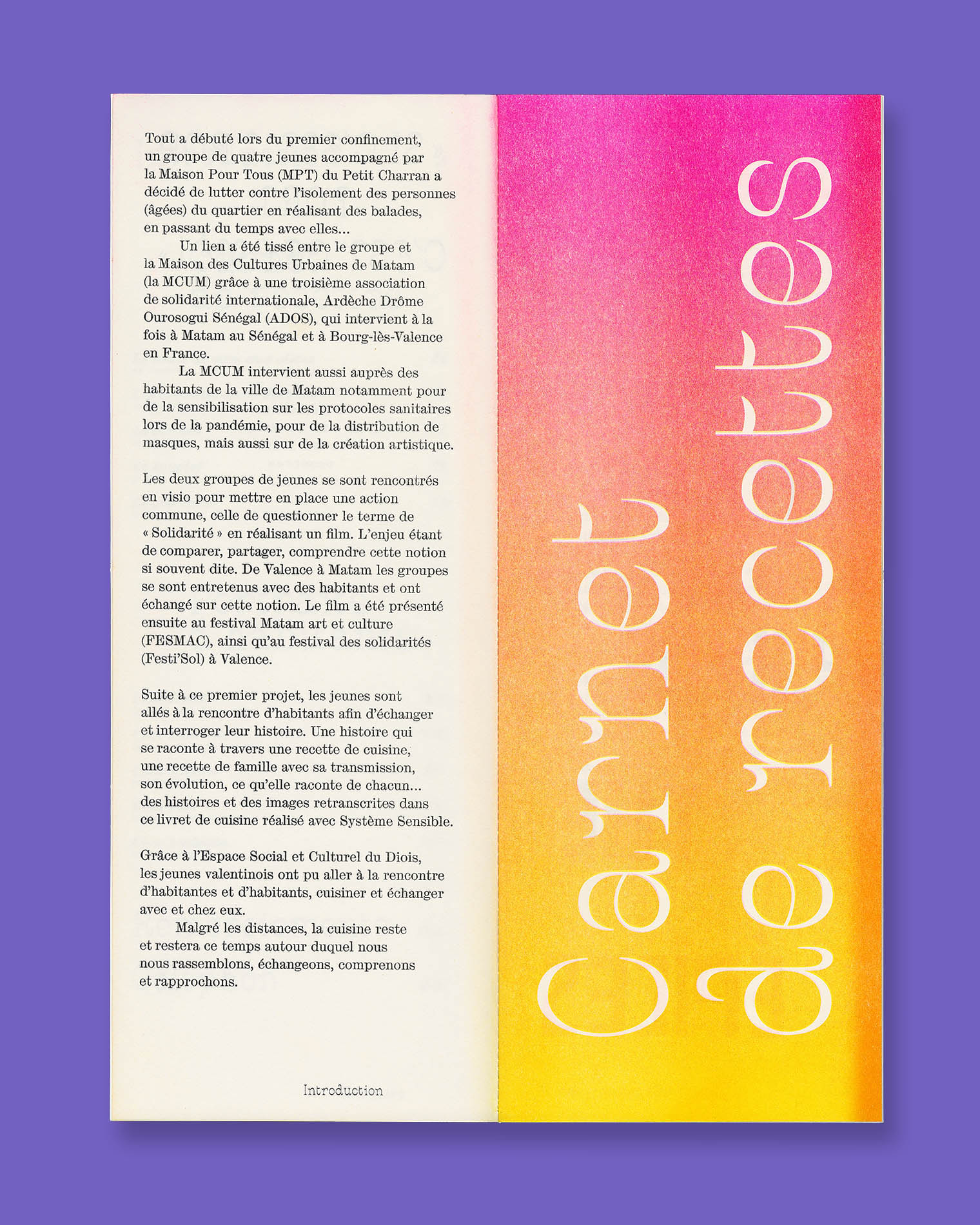 Tout a débuté lors du premier confinement, un groupe de quatre jeunes accompagné par la Maison Pour Tous (MPT) du Petit Charran a décidé de lutter contre l'isolement des personnes (âgées) du quartier en réalisant des balades, en passant du temps avec elles...

Un lien a été tissé entre le groupe et la Maison des Cultures Urbaines de Matam (la MCUM) grâce à une troisième association de solidarité internationale, Ardèche Drôme Ourosogui Sénégal (ADOS), qui intervient à la fois à Matam au Sénégal et à Bourg-lès-Valence en France.

La MCUM intervient aussi auprès des habitants de la ville de Matam notamment pour de la sensibilisation sur les protocoles sanitaires lors de la pandémie, pour de la distribution de masques, mais aussi sur de la création artistique.

Les deux groupes de jeunes se sont rencontrés en visio pour mettre en place une action commune, celle de questionner le terme de « Solidarité » en réalisant un film. L'enjeu étant de comparer, partager, comprendre cette notion si souvent dite. De Valence à Matam les groupes se sont entretenus avec des habitants et ont échangé sur cette notion. Le film a été présenté ensuite au festival Matam art et culture (FESMAC), ainsi qu'au festival des solidarités (Festi'Sol) à Valence.

Suite à ce premier projet, les jeunes sont allés à la rencontre d'habitants afin d'échanger et interroger leur histoire. Une histoire qui se raconte à travers une recette de cuisine, une recette de famille avec sa transmission, son évolution, ce qu'elle raconte de chacun... des histoires et des images retranscrites dans ce livret de cuisine réalisé avec Système Sensible.

Grâce à l'Espace Social et Culturel du Diois, les jeunes valentinois ont pu aller à la rencontre d'habitantes et d'habitants, cuisiner et échanger avec et chez eux.

Malgré les distances, la cuisine reste et restera ce temps autour duquel nous nous rassemblons, échangeons, comprenons et rapprochons.

Introduction

Carnet de recettes